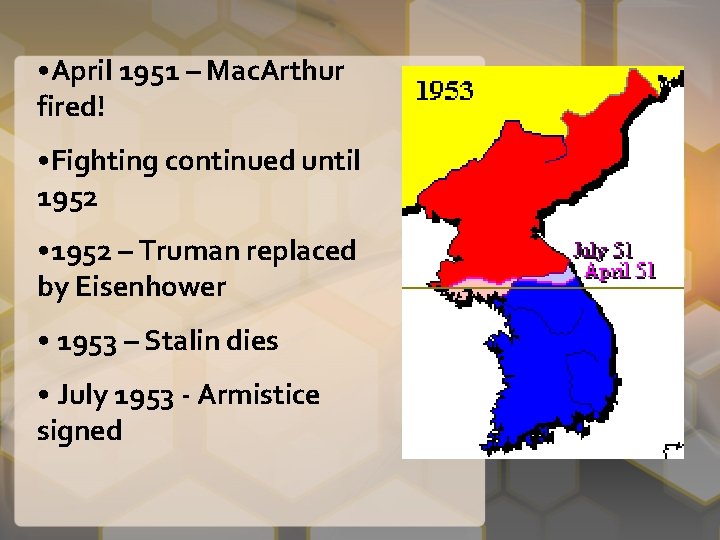 •April 1951 – MacArthur fired!

•Fighting continued until 1952

•1952 – Truman replaced by Eisenhower

• 1953 – Stalin dies

• July 1953 - Armistice signed

1953

July 51
April 51